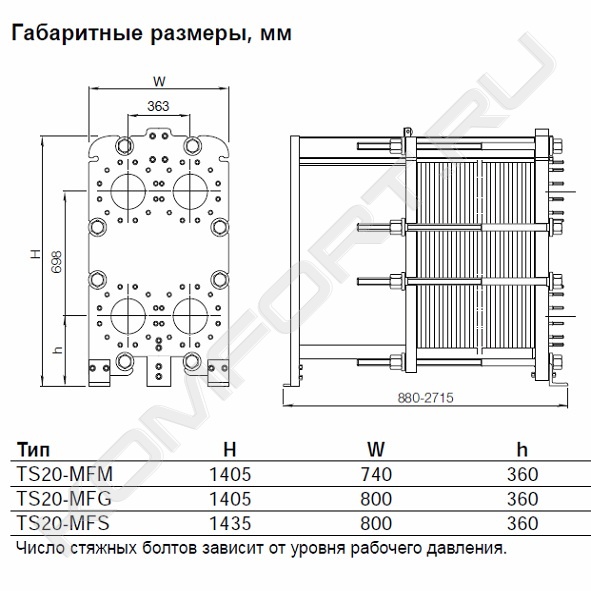 Габаритные размеры, мм

W
363
H
698
h
880-2715

KOMFORT.RU

| Тип | H | W | h |
|---|---|---|---|
| TS20-MFM | 1405 | 740 | 360 |
| TS20-MFG | 1405 | 800 | 360 |
| TS20-MFS | 1435 | 800 | 360 |

Число стяжных болтов зависит от уровня рабочего давления.